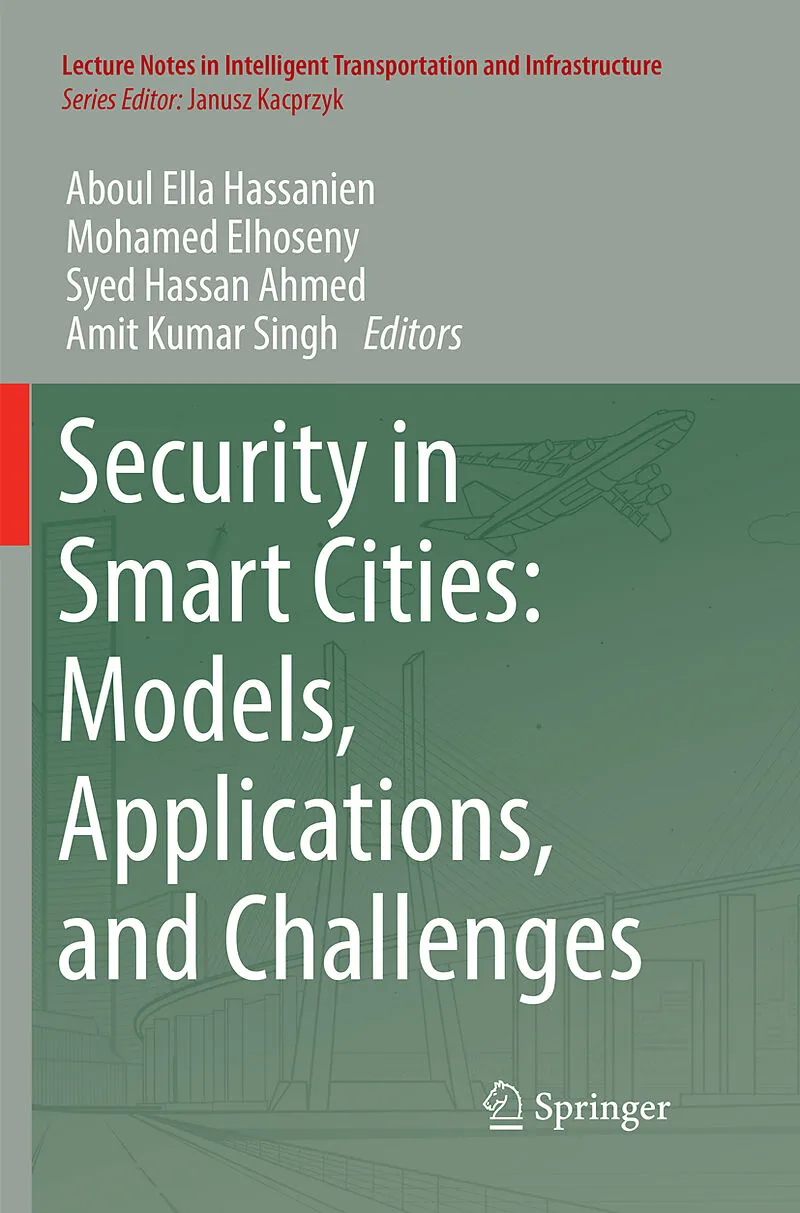 Lecture Notes in Intelligent Transportation and Infrastructure
Series Editor: Janusz Kacprzyk

Aboul Ella Hassanien
Mohamed Elhoseny
Syed Hassan Ahmed
Amit Kumar Singh Editors

Security in Smart Cities: Models, Applications, and Challenges

Springer